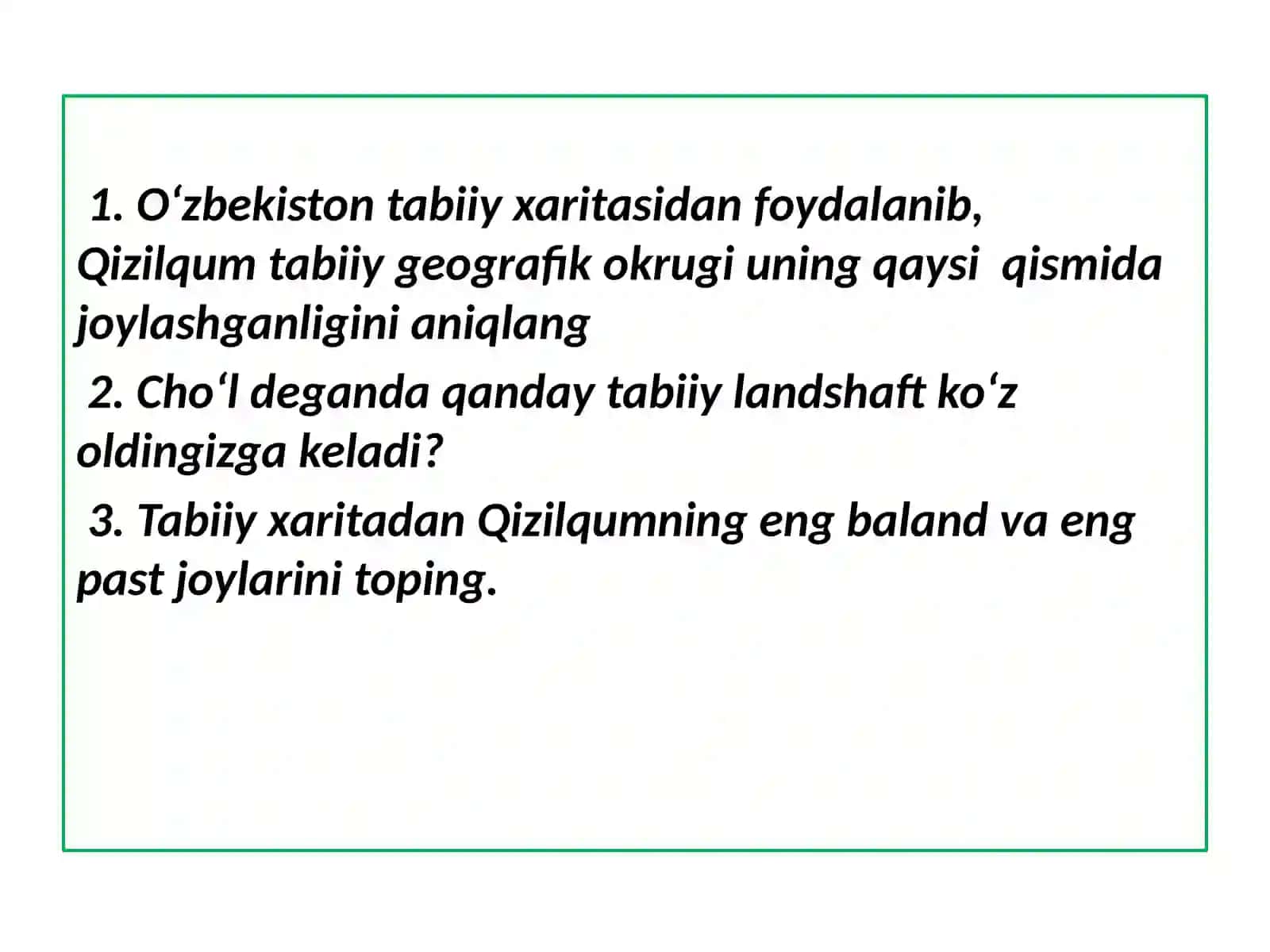 1. O‘zbekiston tabiiy xaritasidan foydalanib, Qizilqum tabiiy geografik okrugi uning qaysi  qismida joylashganligini aniqlang

2. Cho‘l deganda qanday tabiiy landshaft ko‘z oldingizga keladi?

3. Tabiiy xaritadan Qizilqumning eng baland va eng past joylarini toping.